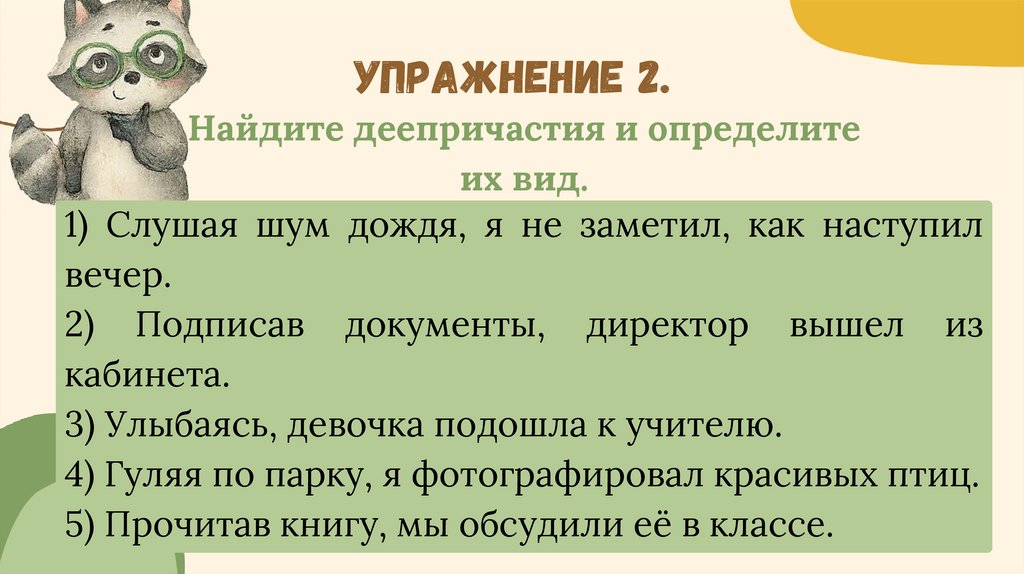 УПРАЖНЕНИЕ 2.

Найдите деепричастия и определите их вид.

1) Слушая шум дождя, я не заметил, как наступил вечер.

2) Подписав документы, директор вышел из кабинета.

3) Улыбаясь, девочка подошла к учителю.

4) Гуляя по парку, я фотографировал красивых птиц.

5) Прочитав книгу, мы обсудили её в классе.